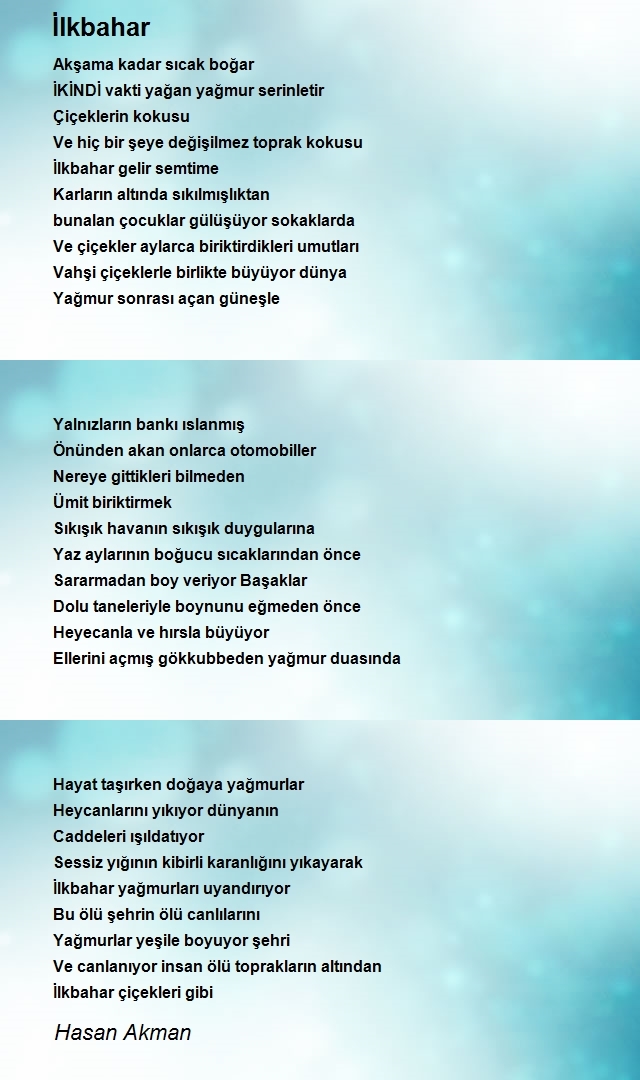 İlkbahar

Akşama kadar sıcak boğar
İKİNDİ vakti yağan yağmur serinletir
Çiçeklerin kokusu
Ve hiç bir şeye değişilmez toprak kokusu
İlkbahar gelir semtime
Karların altında sıkılmışlıktan
bunalan çocuklar gülüşüyor sokaklarda
Ve çiçekler aylarca biriktirdikleri umutları
Vahşi çiçeklerle birlikte büyüyor dünya
Yağmur sonrası açan güneşle

Yalnızların bankı ıslanmış
Önünden akan onlarca otomobiller
Nereye gittikleri bilmeden
Ümit biriktirmek
Sıkışık havanın sıkışık duygularına
Yaz aylarının boğucu sıcaklarından önce
Sararmadan boy veriyor Başaklar
Dolu taneleriyle boynunu eğmeden önce
Heyecanla ve hırsla büyüyor
Ellerini açmış gökkubbeden yağmur duasında

Hayat taşırken doğaya yağmurlar
Heycanlarını yıkıyor dünyanın
Caddeleri ışıldatıyor
Sessiz yığının kibirli karanlığını yıkayarak
İlkbahar yağmurları uyandırıyor
Bu ölü şehrin ölü canlılarını
Yağmurlar yeşile boyuyor şehri
Ve canlanıyor insan ölü toprakların altından
İlkbahar çiçekleri gibi

Hasan Akman